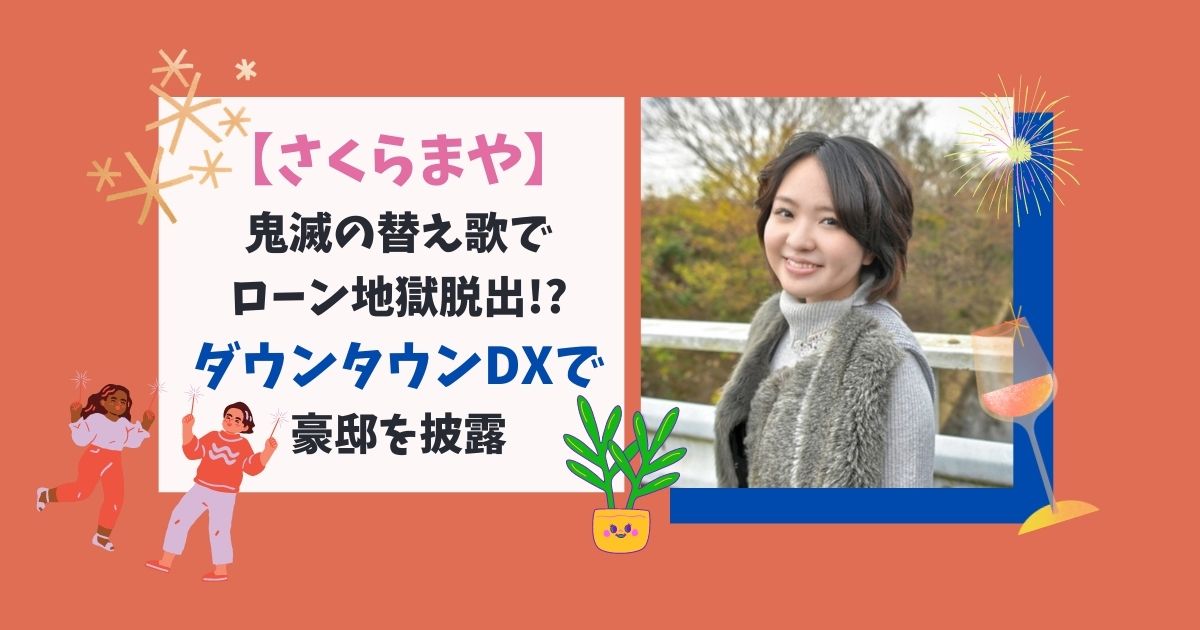 【さくらまや】
鬼滅の替え歌で
ローン地獄脱出!?
ダウンタウンDXで
豪邸を披露